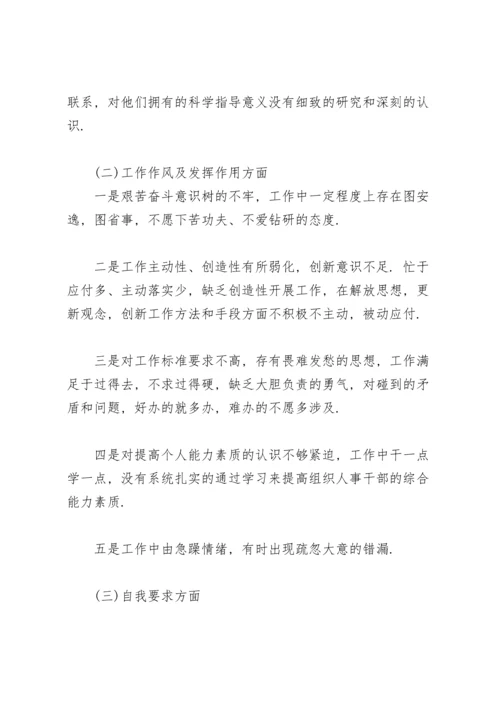 联系，对他们拥有的科学指导意义没有细致的研究和深刻的认识.

(二)工作作风及发挥作用方面

一是艰苦奋斗意识树的不牢，工作中一定程度上存在图安逸，图省事，不愿下苦功夫、不爱钻研的态度.

二是工作主动性、创造性有所弱化，创新意识不足. 忙于应付多、主动落实少，缺乏创造性开展工作，在解放思想，更新观念，创新工作方法和手段方面不积极不主动，被动应付.

三是对工作标准要求不高，存有畏难发愁的思想，工作满足于过得去，不求过得硬，缺乏大胆负责的勇气，对碰到的矛盾和问题，好办的就多办，难办的不愿多涉及.

四是对提高个人能力素质的认识不够紧迫，工作中干一点学一点，没有系统扎实的通过学习来提高组织人事干部的综合能力素质.

五是工作中由急躁情绪，有时出现疏忽大意的错漏.

(三)自我要求方面